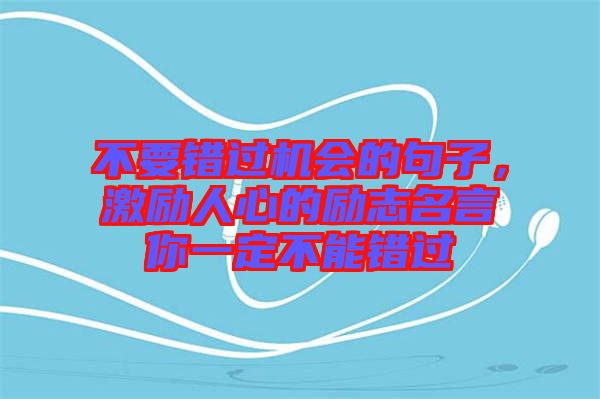 不要错过机会的句子，激励人心的励志名言你一定不能错过